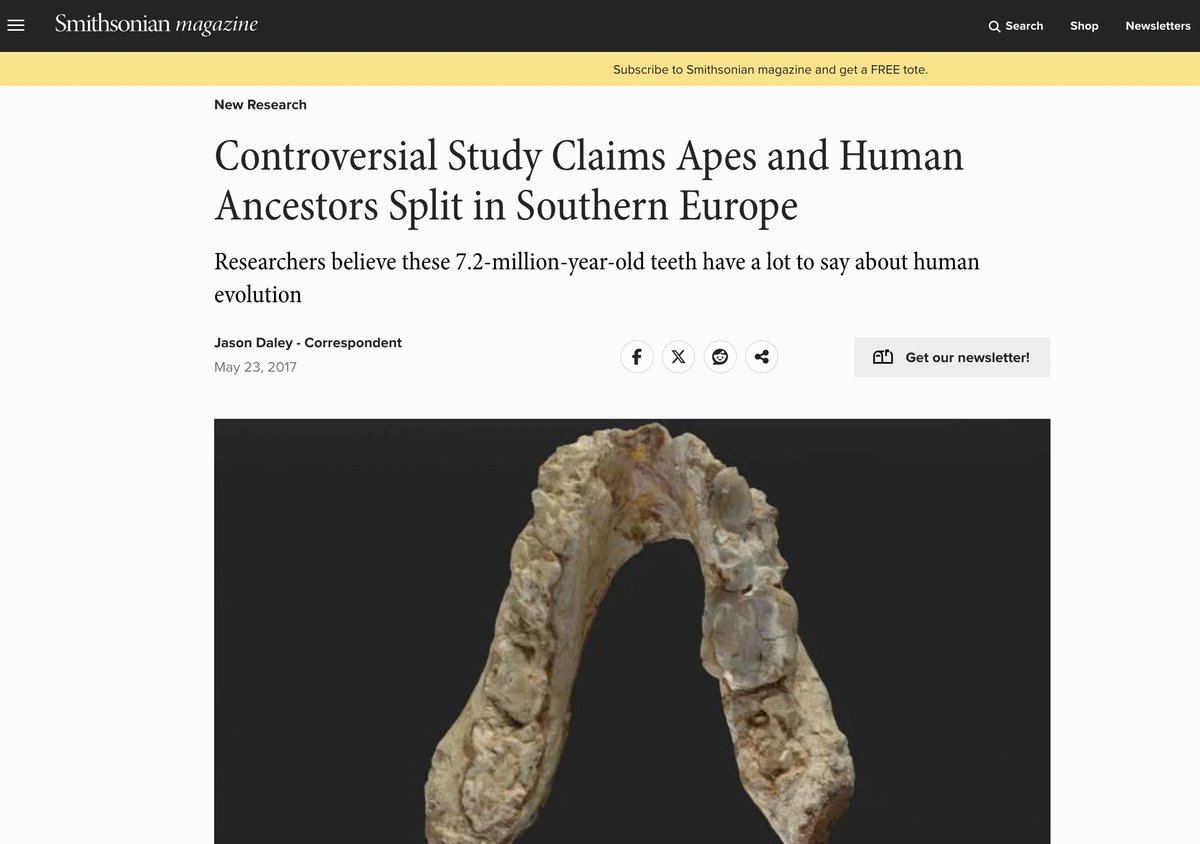 Smithsonian magazine

Search Shop Newsletters

Subscribe to Smithsonian magazine and get a FREE tote.

New Research

Controversial Study Claims Apes and Human Ancestors Split in Southern Europe

Researchers believe these 7.2-million-year-old teeth have a lot to say about human evolution

Jason Daley - Correspondent
May 23, 2017

Get our newsletter!